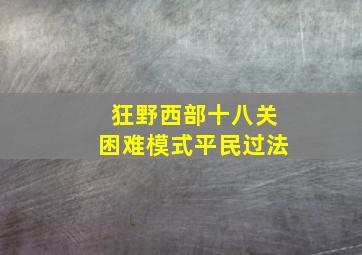 狂野西部十八关
困难模式平民过法